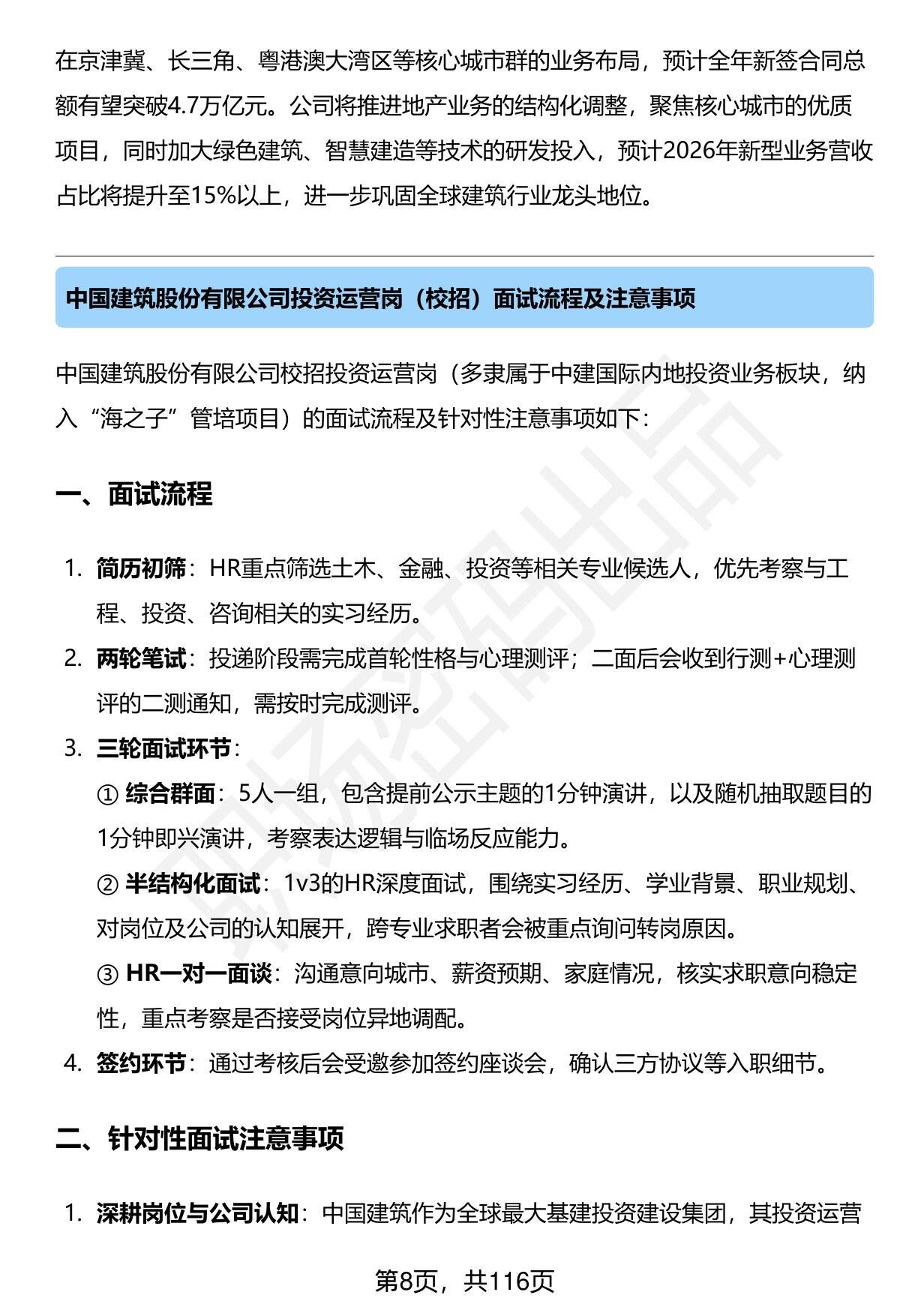 在京津冀、长三角、粤港澳大湾区等核心城市群的业务布局，预计全年新签合同总额有望突破4.7万亿元。公司将推进地产业务的结构化调整，聚焦核心城市的优质项目，同时加大绿色建筑、智慧建造等技术的研发投入，预计2026年新型业务营收占比将提升至15%以上，进一步巩固全球建筑行业龙头地位。

中国建筑股份有限公司投资运营岗（校招）面试流程及注意事项

中国建筑股份有限公司校招投资运营岗（多隶属于中建国际内地投资业务板块，纳入“海之子”管培项目）的面试流程及针对性注意事项如下：

一、面试流程

1. 简历初筛：HR重点筛选土木、金融、投资等相关专业候选人，优先考察与工程、投资、咨询相关的实习经历。
2. 两轮笔试：投递阶段需完成首轮性格与心理测评；二面后会收到行测+心理测评的二测通知，需按时完成测评。
3. 三轮面试环节：
① 综合群面：5人一组，包含提前公示主题的1分钟演讲，以及随机抽取题目的1分钟即兴演讲，考察表达逻辑与临场反应能力。
② 半结构化面试：1v3的HR深度面试，围绕实习经历、学业背景、职业规划、对岗位及公司的认知展开，跨专业求职者会被重点询问转岗原因。
③ HR一对一面谈：沟通意向城市、薪资预期、家庭情况，核实求职意向稳定性，重点考察是否接受岗位异地调配。
4. 签约环节：通过考核后会受邀参加签约座谈会，确认三方协议等入职细节。

二、针对性面试注意事项

1. 深耕岗位与公司认知：中国建筑作为全球最大基建投资建设集团，其投资运营

第8页，共116页